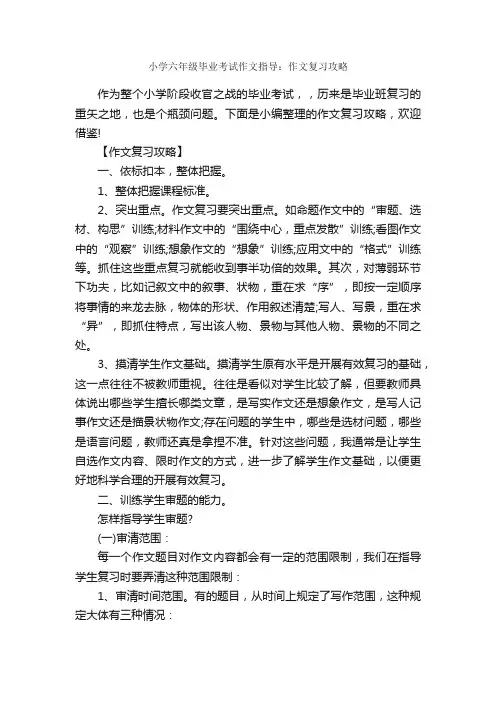 小学六年级毕业考试作文指导：作文复习攻略

作为整个小学阶段收官之战的毕业考试，，历来是毕业班复习的重矢之地，也是个瓶颈问题。下面是小编整理的作文复习攻略，欢迎借鉴!

【作文复习攻略】

一、依标扣本，整体把握。

1、整体把握课程标准。

2、突出重点。作文复习要突出重点。如命题作文中的“审题、选材、构思”训练;材料作文中的“围绕中心，重点发散”训练;看图作文中的“观察”训练;想象作文的“想象”训练;应用文中的“格式”训练等。抓住这些重点复习就能收到事半功倍的效果。其次，对薄弱环节下功夫，比如记叙文中的叙事、状物，重在求“序”，即按一定顺序将事情的来龙去脉，物体的形状、作用叙述清楚;写人、写景，重在求“异”，即抓住特点，写出该人物、景物与其他人物、景物的不同之处。

3、摸清学生作文基础。摸清学生原有水平是开展有效复习的基础，这一点往往不被教师重视。往往是看似对学生比较了解，但要教师具体说出哪些学生擅长哪类文章，是写实作文还是想象作文，是写人记事作文还是描景状物作文;存在问题的学生中，哪些是选材问题，哪些是语言问题，教师还真是拿捏不准。针对这些问题，我通常是让学生自选作文内容、限时作文的方式，进一步了解学生作文基础，以便更好地科学合理的开展有效复习。

二、训练学生审题的能力。

怎样指导学生审题?

(一)审清范围：

每一个作文题目对作文内容都会有一定的范围限制，我们在指导学生复习时要弄清这种范围限制：

1、审清时间范围。有的题目，从时间上规定了写作范围，这种规定大体有三种情况：